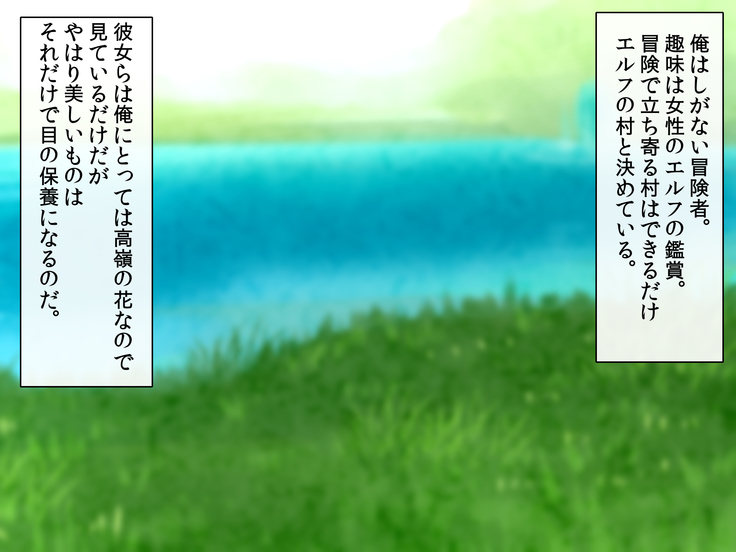 俺はしがない冒険者。
趣味は女性のエルフの鑑賞。
冒険で立ち寄る村はできるだけ
エルフの村と決めている。

彼女らは俺にとっては高嶺の花なので
見ているだけだが
やはり美しいものは
それだけで目の保養になるのだ。